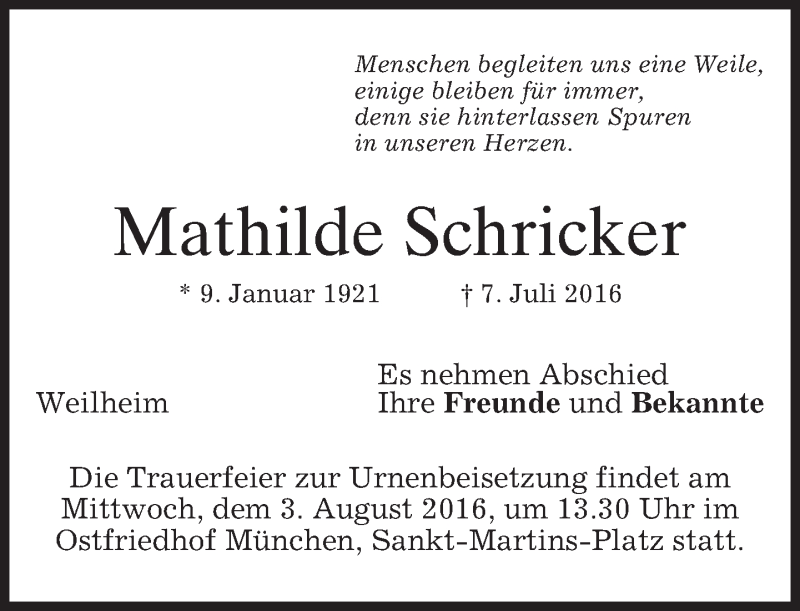 Menschen begleiten uns eine Weile,
einige bleiben für immer,
denn sie hinterlassen Spuren
in unseren Herzen.

Mathilde Schricker

* 9. Januar 1921 † 7. Juli 2016

Weilheim

Es nehmen Abschied
Ihre Freunde und Bekannte

Die Trauerfeier zur Urnenbeisetzung findet am Mittwoch, dem 3. August 2016, um 13.30 Uhr im Ostfriedhof München, Sankt-Martins-Platz statt.